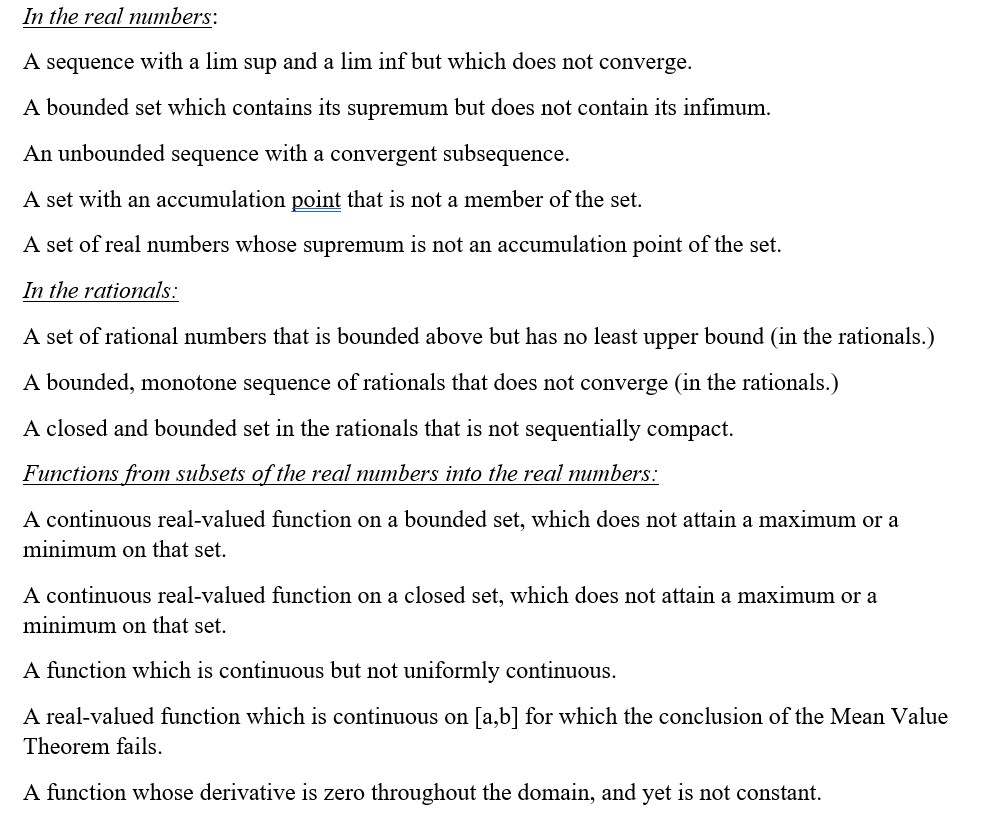 In the real numbers:

A sequence with a lim sup and a lim inf but which does not converge.

A bounded set which contains its supremum but does not contain its infimum.

An unbounded sequence with a convergent subsequence.

A set with an accumulation point that is not a member of the set.

A set of real numbers whose supremum is not an accumulation point of the set.

In the rationals:

A set of rational numbers that is bounded above but has no least upper bound (in the rationals.)

A bounded, monotone sequence of rationals that does not converge (in the rationals.)

A closed and bounded set in the rationals that is not sequentially compact.

Functions from subsets of the real numbers into the real numbers:

A continuous real-valued function on a bounded set, which does not attain a maximum or a minimum on that set.

A continuous real-valued function on a closed set, which does not attain a maximum or a minimum on that set.

A function which is continuous but not uniformly continuous.

A real-valued function which is continuous on [a,b] for which the conclusion of the Mean Value Theorem fails.

A function whose derivative is zero throughout the domain, and yet is not constant.